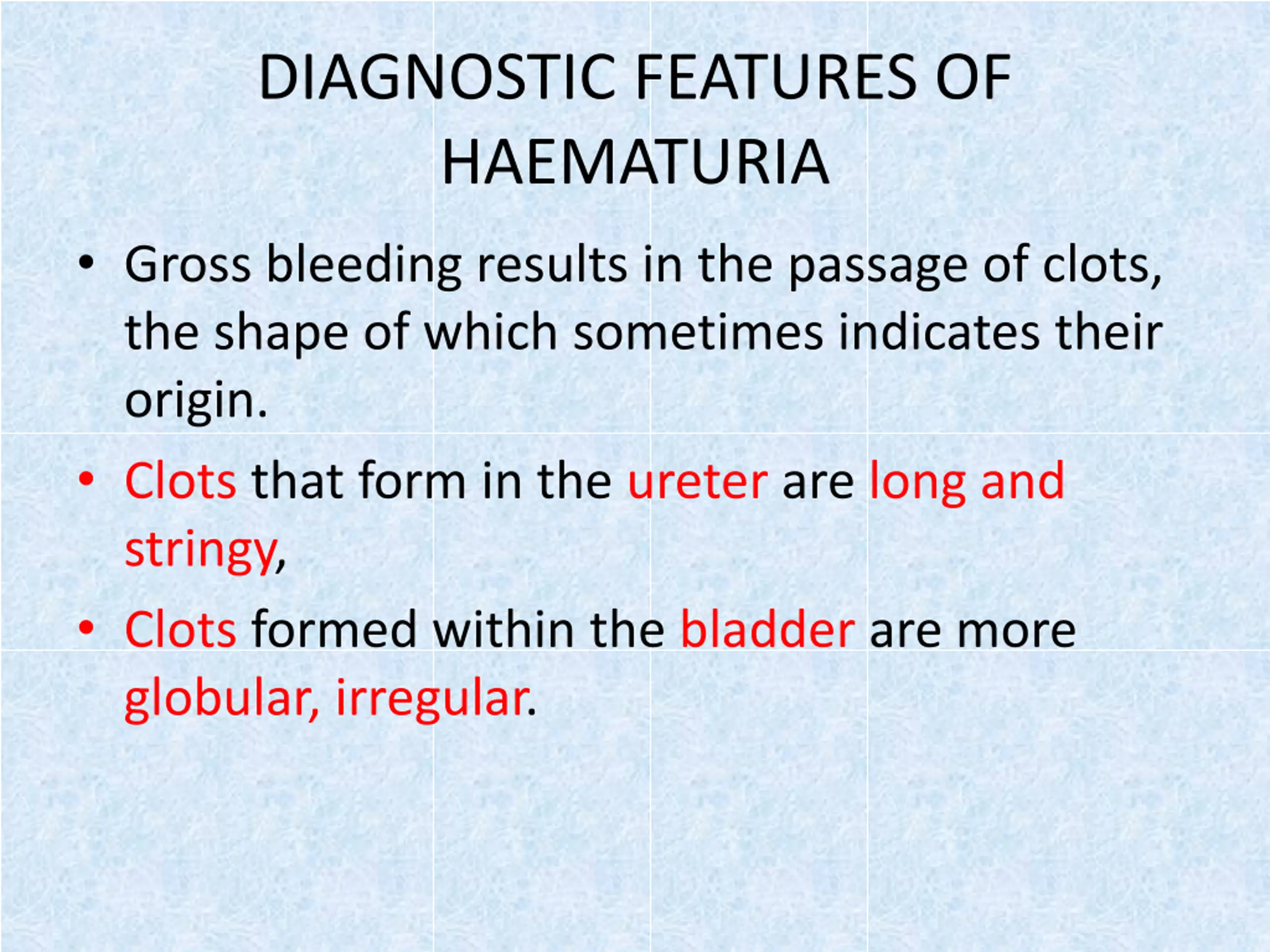 DIAGNOSTIC FEATURES OF HAEMATURIA

• Gross bleeding results in the passage of clots, the shape of which sometimes indicates their origin.

• Clots that form in the ureter are long and stringy,

• Clots formed within the bladder are more globular, irregular.